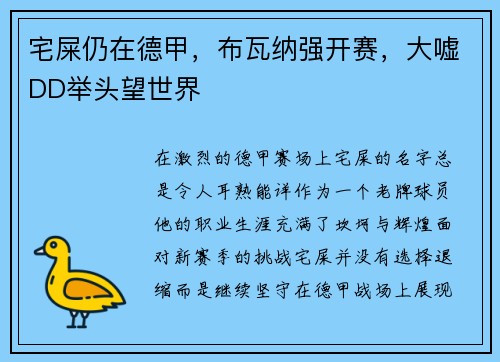 宅屎仍在德甲，布瓦纳强开赛，大嘘DD举头望世界

在激烈的德甲赛场上宅屎的名字总是令人耳熟能详作为一个老牌球员他的职业生涯充满了坎坷与辉煌面对新赛季的挑战宅屎并没有选择退缩而是继续坚守在德甲战场上展现